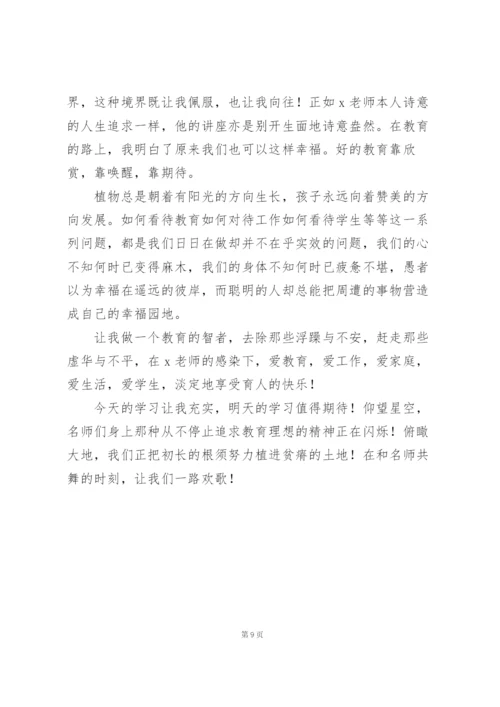 界，这种境界既让我佩服，也让我向往！正如 x 老师本人诗意的人生追求一样，他的讲座亦是别开生面地诗意盎然。在教育的路上，我明白了原来我们也可以这样幸福。好的教育靠欣赏，靠唤醒，靠期待。

植物总是朝着有阳光的方向生长，孩子永远向着赞美的方向发展。如何看待教育如何对待工作如何看待学生等等这一系列问题，都是我们日日在做却并不在乎实效的问题，我们的心不知何时已变得麻木，我们的身体不知何时已疲惫不堪，愚者以为幸福在遥远的彼岸，而聪明的人却总能把周遭的事物营造成自己的幸福园地。

让我做一个教育的智者，去除那些浮躁与不安，赶走那些虚华与不平，在 x 老师的感染下，爱教育，爱工作，爱家庭，爱生活，爱学生，淡定地享受育人的快乐！

今天的学习让我充实，明天的学习值得期待！仰望星空，名师们身上那种从不停止追求教育理想的精神正在闪烁！俯瞰大地，我们正把初长的根须努力植进贫瘠的土地！在和名师共舞的时刻，让我们一路欢歌！

第 9 页